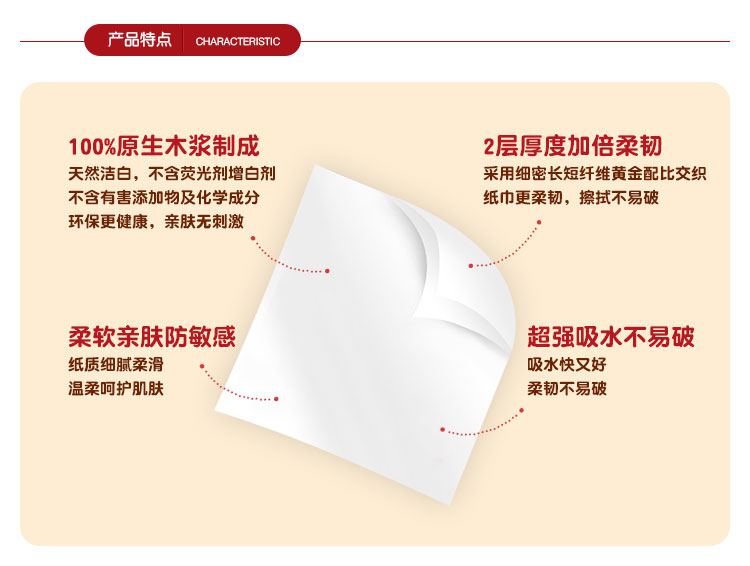 产品特点 CHARACTERISTIC

100%原生木浆制成
天然洁白，不含荧光剂增白剂
不含有害添加物及化学成分
环保更健康，亲肤无刺激

柔软亲肤防敏感
纸质细腻柔滑
温柔呵护肌肤

2层厚度加倍柔韧
采用细密长短纤维黄金配比交织
纸巾更柔韧，擦拭不易破

超强吸水不易破
吸水快又好
柔韧不易破